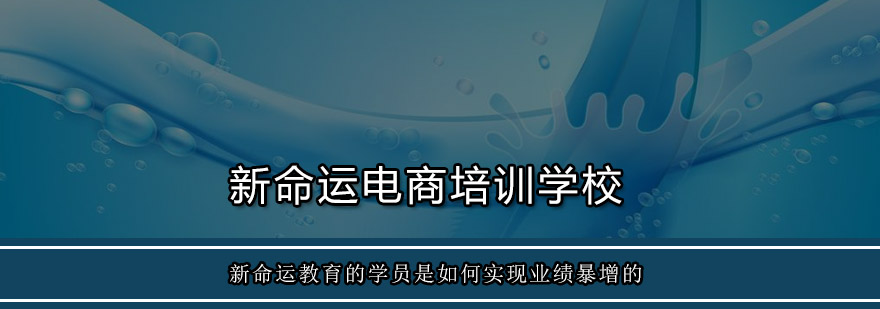 新命运电商培训学校

新命运教育的学员是如何实现业绩暴增的